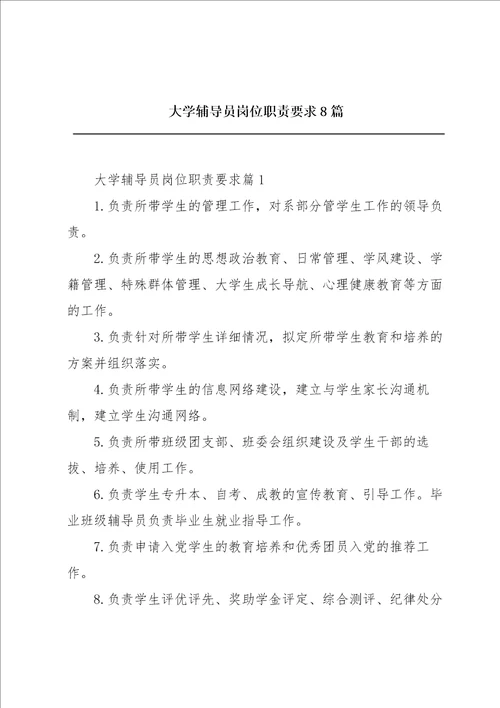 大学辅导员岗位职责要求8篇

大学辅导员岗位职责要求篇1

1.负责所带学生的管理工作，对系部分管学生工作的领导负责。

2.负责所带学生的思想政治教育、日常管理、学风建设、学籍管理、特殊群体管理、大学生成长导航、心理健康教育等方面的工作。

3.负责针对所带学生详细情况，拟定所带学生教育和培养的方案并组织落实。

4.负责所带学生的信息网络建设，建立与学生家长沟通机制，建立学生沟通网络。

5.负责所带班级团支部、班委会组织建设及学生干部的选拔、培养、使用工作。

6.负责学生专升本、自考、成教的宣传教育、引导工作。毕业班级辅导员负责毕业生就业指导工作。

7.负责申请入党学生的教育培养和优秀团员入党的推荐工作。

8.负责学生评优评先、奖助学金评定、综合测评、纪律处分